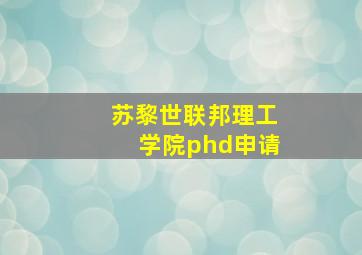 苏黎世联邦理工学院phd申请